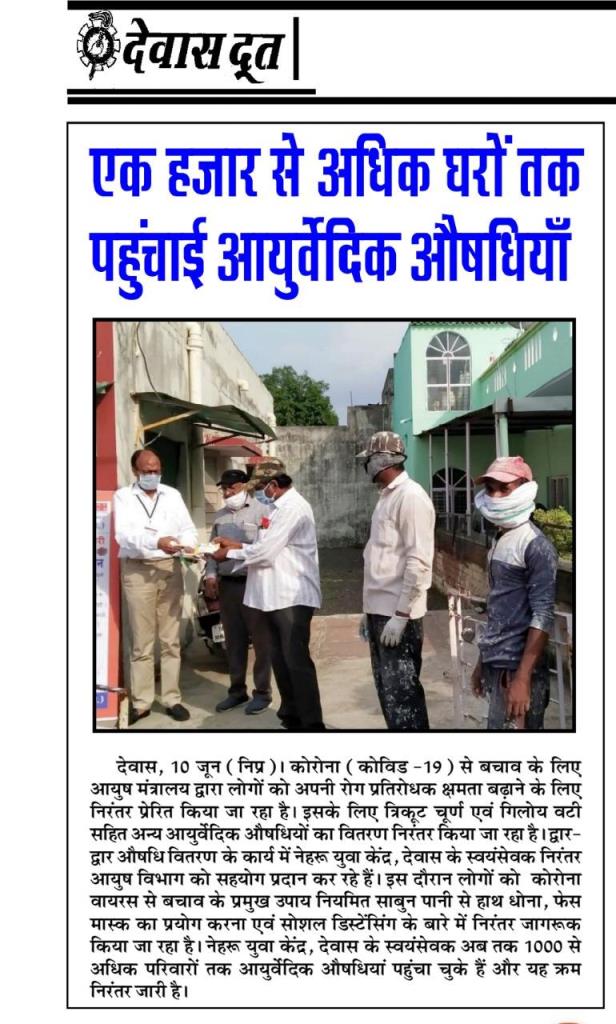 देवास दूत

एक हजार से अधिक घरों तक पहुंचाई आयुर्वेदिक औषधियाँ

देवास, 10 जून ( निप्र )। कोरोना ( कोविड -19 ) से बचाव के लिए आयुष मंत्रालय द्वारा लोगों को अपनी रोग प्रतिरोधक क्षमता बढ़ाने के लिए निरंतर प्रेरित किया जा रहा है। इसके लिए त्रिकूट चूर्ण एवं गिलोय वटी सहित अन्य आयुर्वेदिक औषधियों का वितरण निरंतर किया जा रहा है। द्वार-द्वार औषधि वितरण के कार्य में नेहरू युवा केंद्र, देवास के स्वयंसेवक निरंतर आयुष विभाग को सहयोग प्रदान कर रहे हैं। इस दौरान लोगों को कोरोना वायरस से बचाव के प्रमुख उपाय नियमित साबुन पानी से हाथ धोना, फेस मास्क का प्रयोग करना एवं सोशल डिस्टेंसिंग के बारे में निरंतर जागरूक किया जा रहा है। नेहरू युवा केंद्र, देवास के स्वयंसेवक अब तक 1000 से अधिक परिवारों तक आयुर्वेदिक औषधियां पहुंचा चुके हैं और यह क्रम निरंतर जारी है।